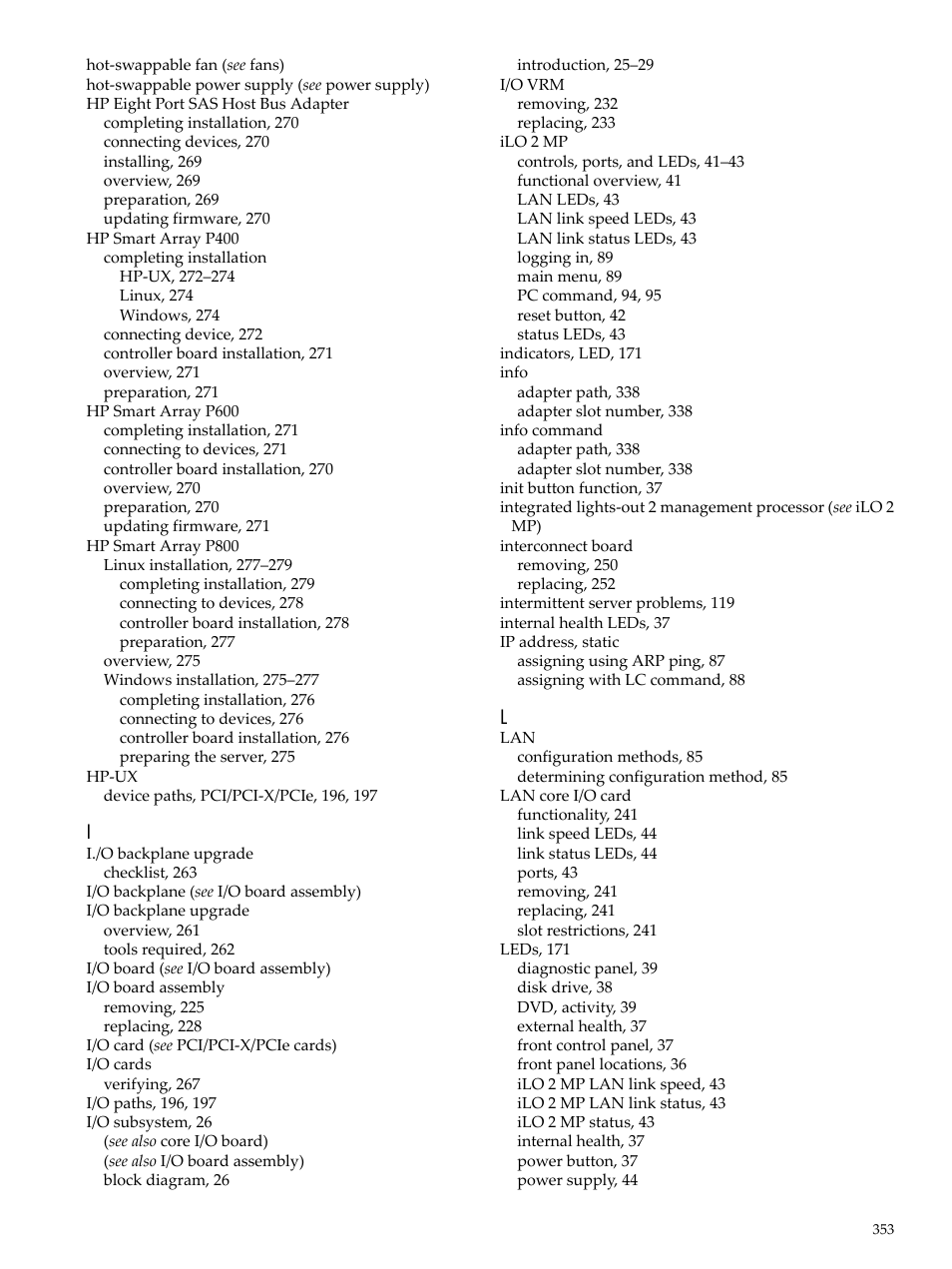 hot-swappable fan (see fans)
hot-swappable power supply (see power supply)
HP Eight Port SAS Host Bus Adapter
completing installation, 270
connecting devices, 270
installing, 269
overview, 269
preparation, 269
updating firmware, 270
HP Smart Array P400
completing installation
HP-UX, 272–274
Linux, 274
Windows, 274
connecting device, 272
controller board installation, 271
overview, 271
preparation, 271
HP Smart Array P600
completing installation, 271
connecting to devices, 271
controller board installation, 270
overview, 270
preparation, 270
updating firmware, 271
HP Smart Array P800
Linux installation, 277–279
completing installation, 279
connecting to devices, 278
controller board installation, 278
preparation, 277
overview, 275
Windows installation, 275–277
completing installation, 276
connecting to devices, 276
controller board installation, 276
preparing the server, 275
HP-UX
device paths, PCI/PCI-X/PCIe, 196, 197

I
I./O backplane upgrade
checklist, 263
I/O backplane (see I/O board assembly)
I/O backplane upgrade
overview, 261
tools required, 262
I/O board (see I/O board assembly)
I/O board assembly
removing, 225
replacing, 228
I/O card (see PCI/PCI-X/PCIe cards)
I/O cards
verifying, 267
I/O paths, 196, 197
I/O subsystem, 26
(see also core I/O board)
(see also I/O board assembly)
block diagram, 26
introduction, 25–29
I/O VRM
removing, 232
replacing, 233
iLO 2 MP
controls, ports, and LEDs, 41–43
functional overview, 41
LAN LEDs, 43
LAN link speed LEDs, 43
LAN link status LEDs, 43
logging in, 89
main menu, 89
PC command, 94, 95
reset button, 42
status LEDs, 43
indicators, LED, 171
info
adapter path, 338
adapter slot number, 338
info command
adapter path, 338
adapter slot number, 338
init button function, 37
integrated lights-out 2 management processor (see iLO 2 MP)
interconnect board
removing, 250
replacing, 252
intermittent server problems, 119
internal health LEDs, 37
IP address, static
assigning using ARP ping, 87
assigning with LC command, 88

L
LAN
configuration methods, 85
determining configuration method, 85
LAN core I/O card
functionality, 241
link speed LEDs, 44
link status LEDs, 44
ports, 43
removing, 241
replacing, 241
slot restrictions, 241
LEDs, 171
diagnostic panel, 39
disk drive, 38
DVD, activity, 39
external health, 37
front control panel, 37
front panel locations, 36
iLO 2 MP LAN link speed, 43
iLO 2 MP LAN link status, 43
iLO 2 MP status, 43
internal health, 37
power button, 37
power supply, 44

353